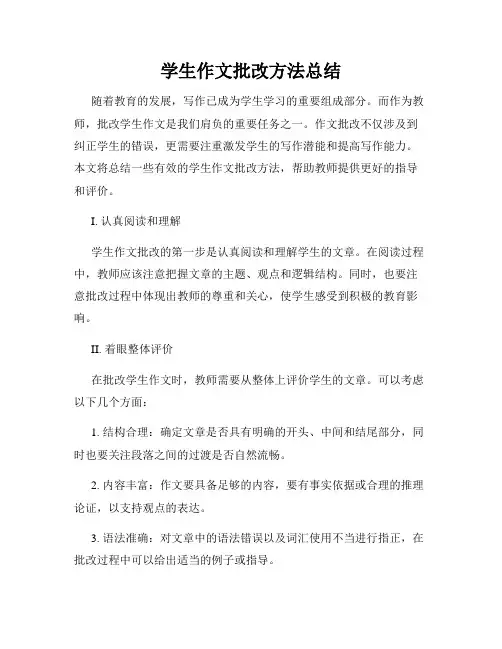 学生作文批改方法总结

随着教育的发展，写作已成为学生学习的重要组成部分。而作为教师，批改学生作文是我们肩负的重要任务之一。作文批改不仅涉及到纠正学生的错误，更需要注重激发学生的写作潜能和提高写作能力。本文将总结一些有效的学生作文批改方法，帮助教师提供更好的指导和评价。

I. 认真阅读和理解

学生作文批改的第一步是认真阅读和理解学生的文章。在阅读过程中，教师应该注意把握文章的主题、观点和逻辑结构。同时，也要注意批改过程中体现出教师的尊重和关心，使学生感受到积极的教育影响。

II. 着眼整体评价

在批改学生作文时，教师需要从整体上评价学生的文章。可以考虑以下几个方面：

1. 结构合理：确定文章是否具有明确的开头、中间和结尾部分，同时也要关注段落之间的过渡是否自然流畅。

2. 内容丰富：作文要具备足够的内容，要有事实依据或合理的推理论证，以支持观点的表达。

3. 语法准确：对文章中的语法错误以及词汇使用不当进行指正，在批改过程中可以给出适当的例子或指导。